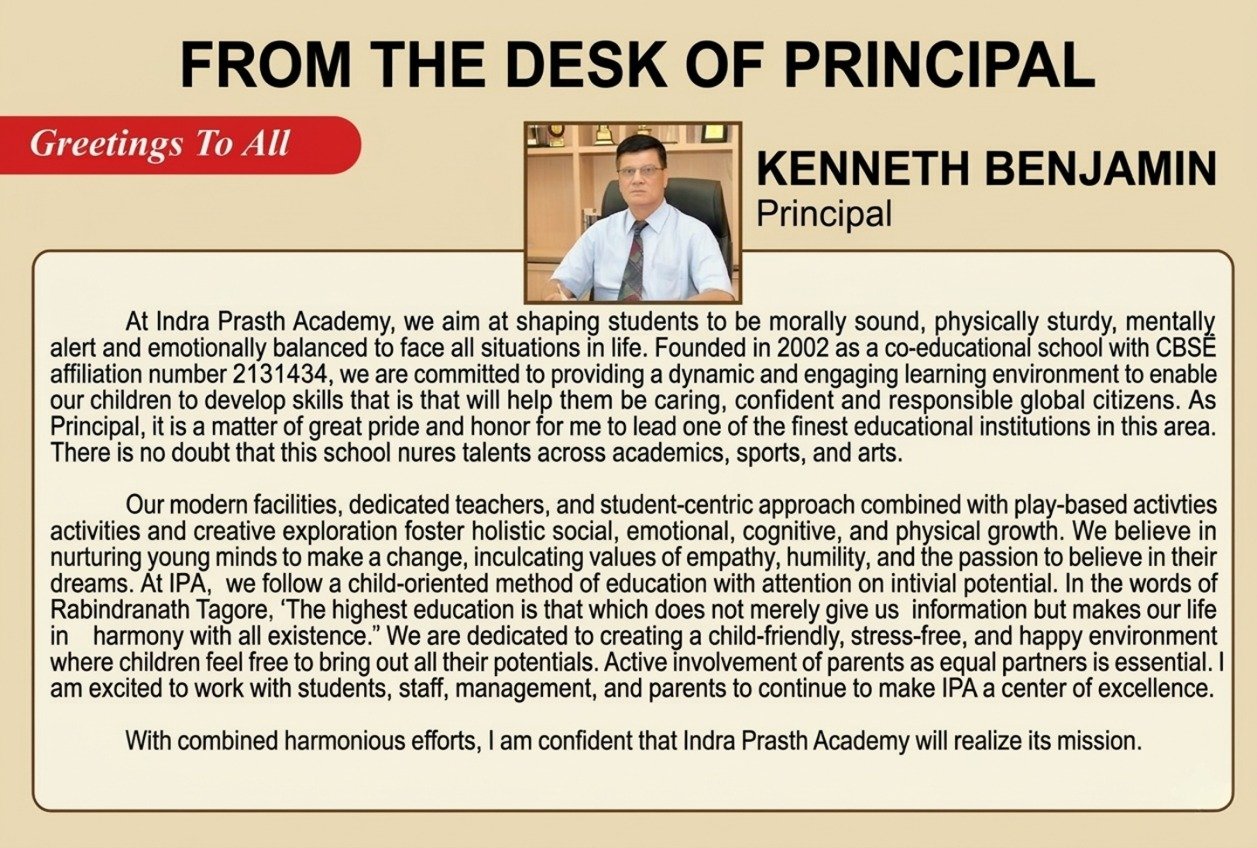 FROM THE DESK OF PRINCIPAL

Greetings To All

KENNETH BENJAMIN
Principal

At Indra Prasth Academy, we aim at shaping students to be morally sound, physically sturdy, mentally alert and emotionally balanced to face all situations in life. Founded in 2002 as a co-educational school with CBSE affiliation number 2131434, we are committed to providing a dynamic and engaging learning environment to enable our children to develop skills that is that will help them be caring, confident and responsible global citizens. As Principal, it is a matter of great pride and honor for me to lead one of the finest educational institutions in this area. There is no doubt that this school nures talents across academics, sports, and arts.

Our modern facilities, dedicated teachers, and student-centric approach combined with play-based activties activities and creative exploration foster holistic social, emotional, cognitive, and physical growth. We believe in nurturing young minds to make a change, inculcating values of empathy, humility, and the passion to believe in their dreams. At IPA, we follow a child-oriented method of education with attention on intivial potential. In the words of Rabindranath Tagore, ‘The highest education is that which does not merely give us information but makes our life in harmony with all existence.” We are dedicated to creating a child-friendly, stress-free, and happy environment where children feel free to bring out all their potentials. Active involvement of parents as equal partners is essential. I am excited to work with students, staff, management, and parents to continue to make IPA a center of excellence.

With combined harmonious efforts, I am confident that Indra Prasth Academy will realize its mission.